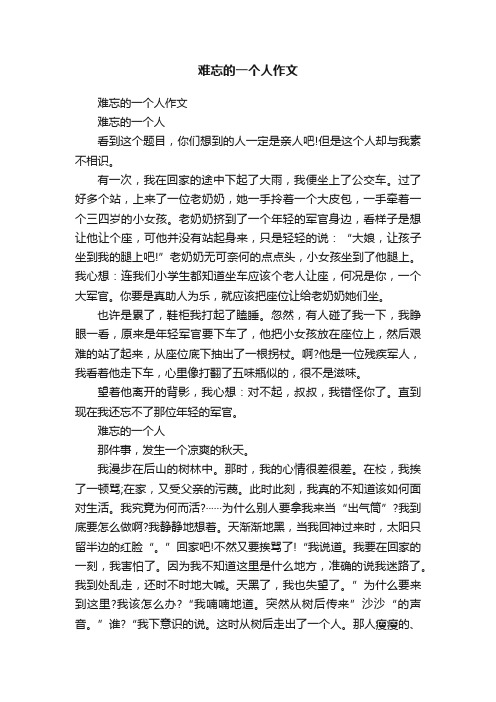 难忘的一个人作文

难忘的一个人作文

难忘的一个人

看到这个题目，你们想到的人一定是亲人吧!但是这个人却与我素不相识。

有一次，我在回家的途中下起了大雨，我便坐上了公交车。过了好多个站，上来了一位老奶奶，她一手拎着一个大皮包，一手牵着一个三四岁的小女孩。老奶奶挤到了一个年轻的军官身边，看样子是想让他让个座，可他并没有站起身来，只是轻轻的说：“大娘，让孩子坐到我的腿上吧!”老奶奶无可奈何的点点头，小女孩坐到了他腿上。我心想：连我们小学生都知道坐车应该个老人让座，何况是你，一个大军官。你要是真助人为乐，就应该把座位让给老奶奶她们坐。

也许是累了，鞋柜我打起了瞌睡。忽然，有人碰了我一下，我睁眼一看，原来是年轻军官要下车了，他把小女孩放在座位上，然后艰难的站了起来，从座位底下抽出了一根拐杖。啊?他是一位残疾军人，我看着他走下车，心里像打翻了五味瓶似的，很不是滋味。

望着他离开的背影，我心想：对不起，叔叔，我错怪你了。直到现在我还忘不了那位年轻的军官。

难忘的一个人

那件事，发生一个凉爽的秋天。

我漫步在后山的树林中。那时，我的心情很差很差。在校，我挨了一顿骂;在家，又受父亲的污蔑。此时此刻，我真的不知道该如何面对生活。我究竟为何而活?……为什么别人要拿我来当“出气筒”?我到底要怎么做啊?我静静地想着。天渐渐地黑，当我回神过来时，太阳只留半边的红脸“。”回家吧!不然又要挨骂了!“我说道。我要在回家的一刻，我害怕了。因为我不知道这里是什么地方，准确的说我迷路了。我到处乱走，还时不时地大喊。天黑了，我也失望了。”为什么要来到这里?我该怎么办?“我喃喃地道。突然从树后传来”沙沙“的声音。”谁?“我下意识的说。这时从树后走出了一个人。那人瘦瘦的、